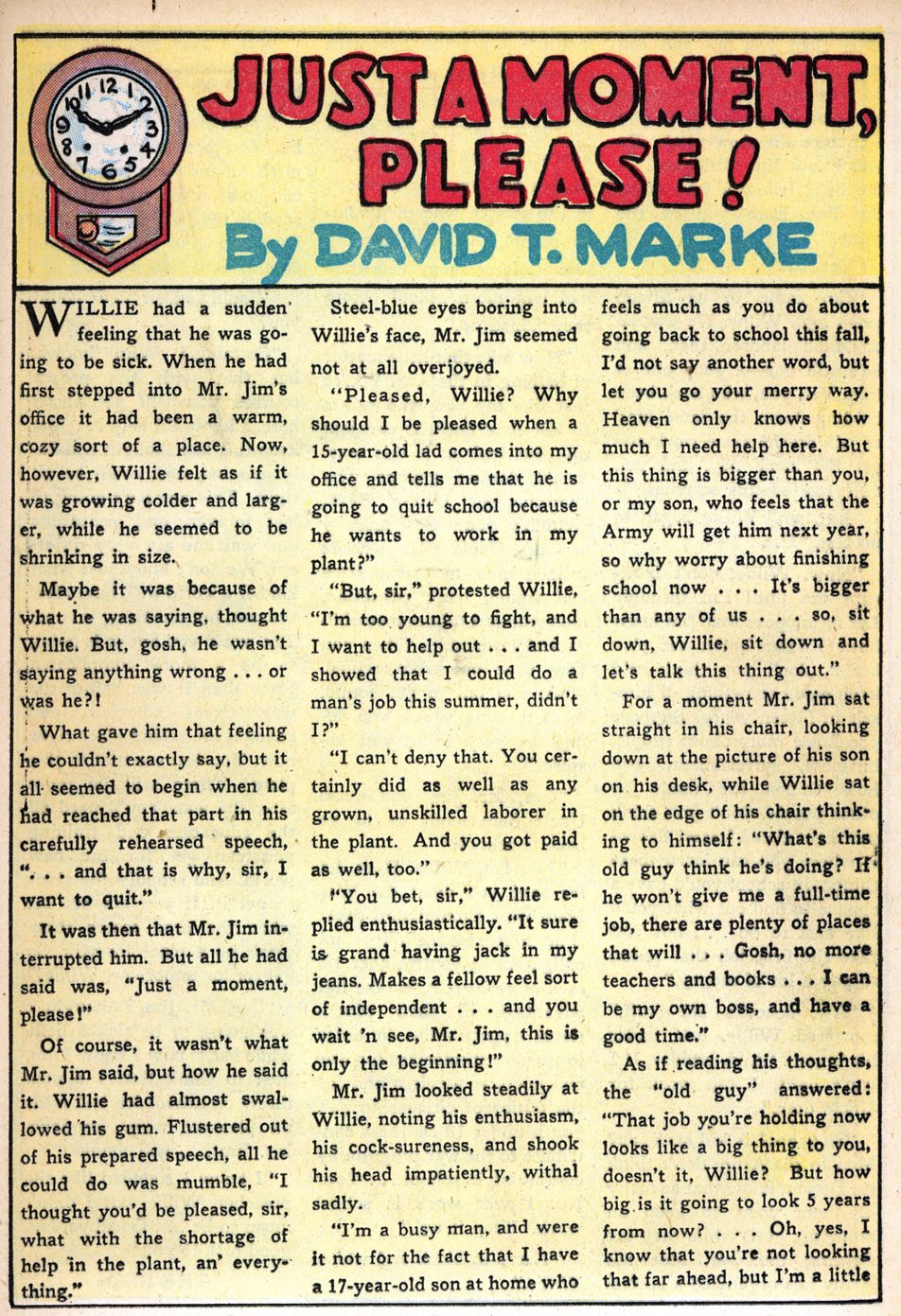 JUST A MOMENT, PLEASE!
By DAVID T. MARKE

WILLIE had a sudden feeling that he was going to be sick. When he had first stepped into Mr. Jim's office it had been a warm, cozy sort of a place. Now, however, Willie felt as if it was growing colder and larger, while he seemed to be shrinking in size.

Maybe it was because of what he was saying, thought Willie. But, gosh, he wasn't saying anything wrong . . . or was he?!

What gave him that feeling he couldn't exactly say, but it all seemed to begin when he had reached that part in his carefully rehearsed speech, ". . . and that is why, sir, I want to quit."

It was then that Mr. Jim interrupted him. But all he had said was, "Just a moment, please!"

Of course, it wasn't what Mr. Jim said, but how he said it. Willie had almost swallowed his gum. Flustered out of his prepared speech, all he could do was mumble, "I thought you'd be pleased, sir, what with the shortage of help in the plant, an' everything."

Steel-blue eyes boring into Willie's face, Mr. Jim seemed not at all overjoyed.

"Pleased, Willie? Why should I be pleased when a 15-year-old lad comes into my office and tells me that he is going to quit school because he wants to work in my plant?"

"But, sir," protested Willie, "I'm too young to fight, and I want to help out . . . and I showed that I could do a man's job this summer, didn't I?"

"I can't deny that. You certainly did as well as any grown, unskilled laborer in the plant. And you got paid as well, too."

"You bet, sir," Willie replied enthusiastically. "It sure is grand having jack in my jeans. Makes a fellow feel sort of independent . . . and you wait 'n see, Mr. Jim, this is only the beginning!"

Mr. Jim looked steadily at Willie, noting his enthusiasm, his cock-sureness, and shook his head impatiently, withal sadly.

"I'm a busy man, and were it not for the fact that I have a 17-year-old son at home who feels much as you do about going back to school this fall, I'd not say another word, but let you go your merry way. Heaven only knows how much I need help here. But this thing is bigger than you, or my son, who feels that the Army will get him next year, so why worry about finishing school now . . . It's bigger than any of us . . . so, sit down, Willie, sit down and let's talk this thing out."

For a moment Mr. Jim sat straight in his chair, looking down at the picture of his son on his desk, while Willie sat on the edge of his chair thinking to himself: "What's this old guy think he's doing? If he won't give me a full-time job, there are plenty of places that will . . . Gosh, no more teachers and books . . . I can be my own boss, and have a good time."

As if reading his thoughts, the "old guy" answered: "That job you're holding now looks like a big thing to you, doesn't it, Willie? But how big is it going to look 5 years from now? . . . Oh, yes, I know that you're not looking that far ahead, but I'm a little